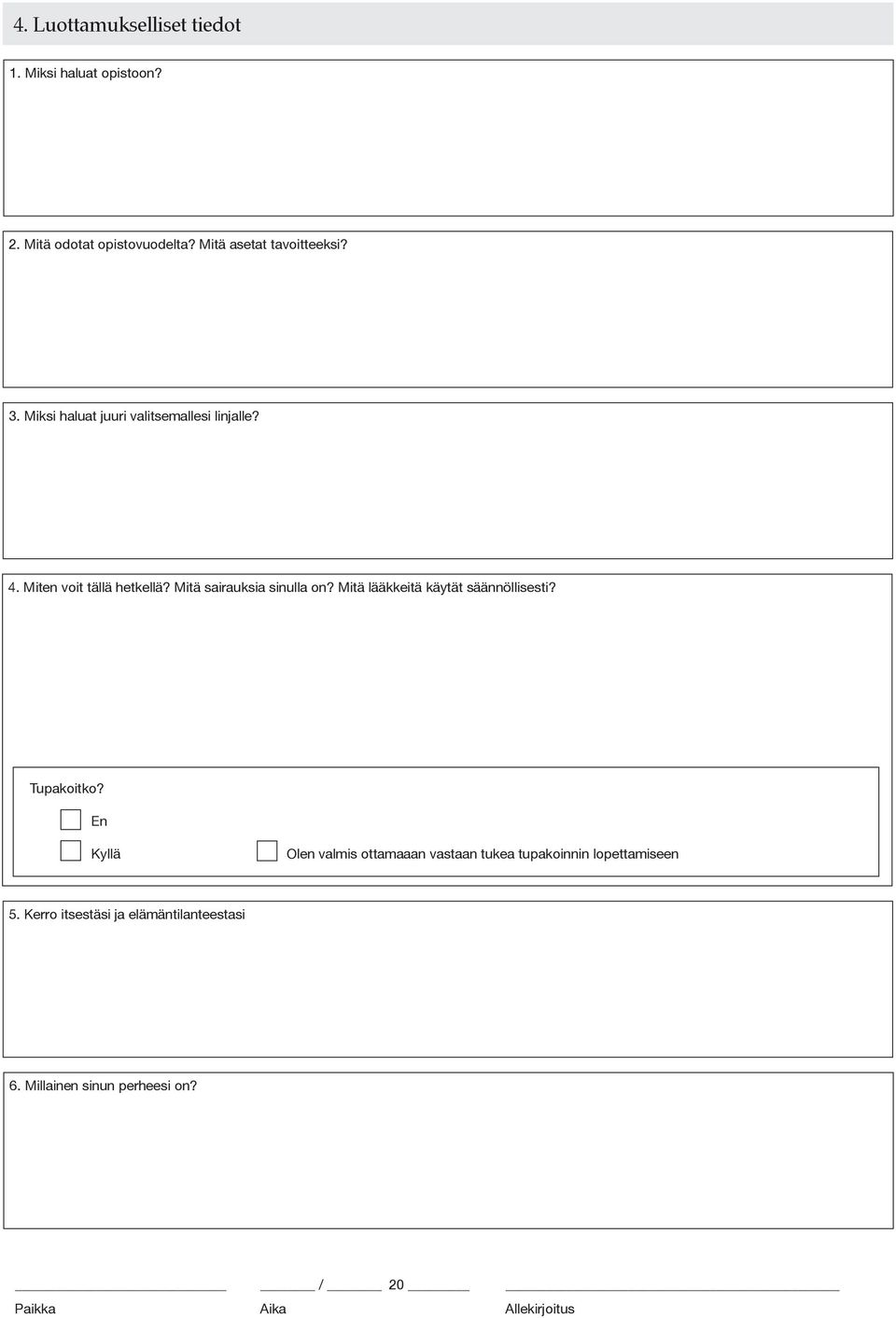 4. Luottamukselliset tiedot

1. Miksi haluat opistoon?

2. Mitä odotat opistovuodelta? Mitä asetat tavoitteeksi?

3. Miksi haluat juuri valitsemallesi linjalle?

4. Miten voit tällä hetkellä? Mitä sairauksia sinulla on? Mitä lääkkeitä käytät säännöllisesti?

Tupakoitko?

En

Kyllä

Olen valmis ottamaaan vastaan tukea tupakoinnin lopettamiseen

5. Kerro itsestäsi ja elämäntilanteestasi

6. Millainen sinun perheesi on?

/ 20

Paikka

Aika

Allekirjoitus